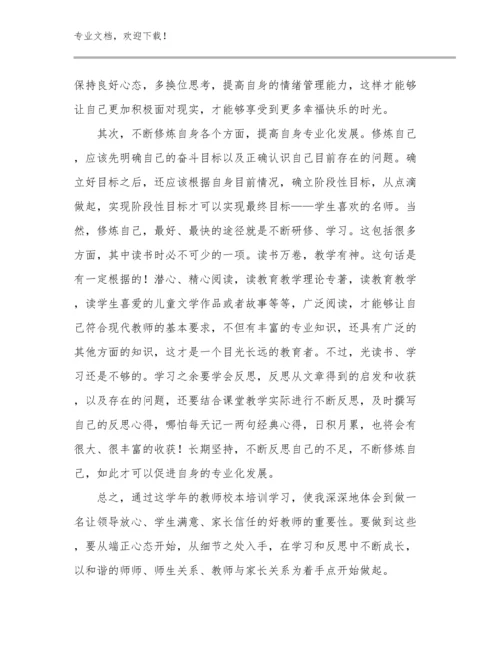 专业文档，欢迎下载！

保持良好心态，多换位思考，提高自身的情绪管理能力，这样才能够让自己更加积极面对现实，才能够享受到更多幸福快乐的时光。

其次，不断修炼自身各个方面，提高自身专业化发展。修炼自己，应该先明确自己的奋斗目标以及正确认识自己目前存在的问题。确立好目标之后，还应该根据自身目前情况，确立阶段性目标，从点滴做起，实现阶段性目标才可以实现最终目标——学生喜欢的名师。当然，修炼自己，最好、最快的途径就是不断研修、学习。这包括很多方面，其中读书时必不可少的一项。读书万卷，教学有神。这句话是有一定根据的！潜心、精心阅读，读教育教学理论专著，读教育教学，读学生喜爱的儿童文学作品或者故事等等，广泛阅读，才能够让自己符合现代教师的基本要求，不但有丰富的专业知识，还具有广泛的其他方面的知识，这才是一个目光长远的教育者。不过，光读书、学习还是不够的。学习之余要学会反思，反思从文章得到的启发和收获，以及存在的问题，还要结合课堂教学实际进行不断反思，及时撰写自己的反思心得，哪怕每天记一两句经典心得，日积月累，也将会有很大、很丰富的收获！长期坚持，不断反思自己的不足，不断修炼自己，如此才可以促进自身的专业化发展。

总之，通过这学年的教师校本培训学习，使我深深地体会到做一名让领导放心、学生满意、家长信任的好教师的重要性。要做到这些，要从端正心态开始，从细节之处入手，在学习和反思中不断成长，以和谐的师师、师生关系、教师与家长关系为着手点开始做起。